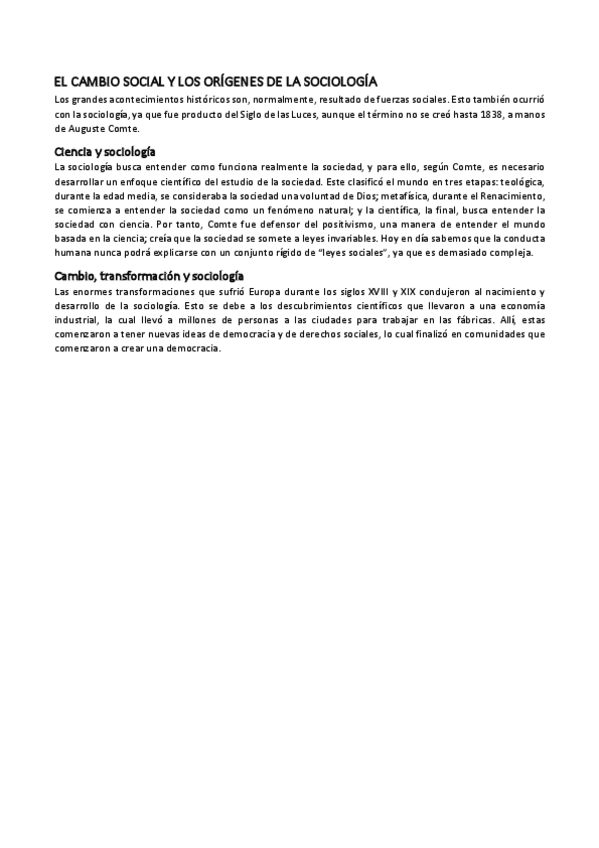 EL CAMBIO SOCIAL Y LOS ORÍGENES DE LA SOCIOLOGÍA

Los grandes acontecimientos históricos son, normalmente, resultado de fuerzas sociales. Esto también ocurrió con la sociología, ya que fue producto del Siglo de las Luces, aunque el término no se creó hasta 1838, a manos de Auguste Comte.

Ciencia y sociología

La sociología busca entender como funciona realmente la sociedad, y para ello, según Comte, es necesario desarrollar un enfoque científico del estudio de la sociedad. Este clasificó el mundo en tres etapas: teológica, durante la edad media, se consideraba la sociedad una voluntad de Dios; metafísica, durante el Renacimiento, se comienza a entender la sociedad como un fenómeno natural; y la científica, la final, busca entender la sociedad con ciencia. Por tanto, Comte fue defensor del positivismo, una manera de entender el mundo basada en la ciencia; creía que la sociedad se somete a leyes invariables. Hoy en día sabemos que la conducta humana nunca podrá explicarse con un conjunto rígido de "leyes sociales", ya que es demasiado compleja.

Cambio, transformación y sociología

Las enormes transformaciones que sufrió Europa durante los siglos XVIII y XIX condujeron al nacimiento y desarrollo de la sociología. Esto se debe a los descubrimientos científicos que llevaron a una economía industrial, la cual llevó a millones de personas a las ciudades para trabajar en las fábricas. Allí, estas comenzaron a tener nuevas ideas de democracia y de derechos sociales, lo cual finalizó en comunidades que comenzaron a crear una democracia.